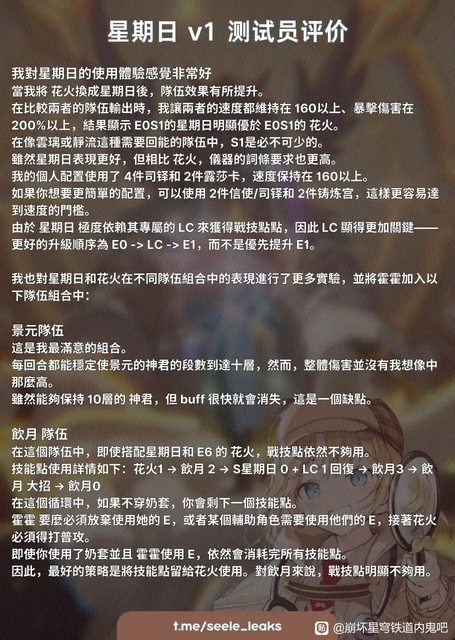 星期日 v1 测试员评价

我對星期日的使用體驗感覺非常好
當我將 花火換成星期日後，隊伍效果有所提升。
在比較兩者的隊伍輸出時，我讓兩者的速度都維持在 160以上、暴擊傷害在 200%以上，結果顯示 E0S1的星期日明顯優於 E0S1的 花火。
在像雲璃或靜流這種需要回能的隊伍中，S1是必不可少的。
雖然星期日表現更好，但相比 花火，儀器的詞條要求也更高。
我的個人配置使用了 4件司铎和 2件露莎卡，速度保持在 160以上。
如果你想要更簡單的配置，可以使用 2件信使/司铎和 2件铸炼宫，這樣更容易達到速度的門檻。
由於 星期日 極度依賴其專屬的 LC 來獲得戰技點點，因此 LC 顯得更加關鍵——更好的升級順序為 E0 -> LC -> E1，而不是優先提升 E1。

我也對星期日和花火在不同隊伍組合中的表現進行了更多實驗，並將霍霍加入以下隊伍組合中：

景元隊伍
這是我最滿意的組合。
每回合都能穩定使景元的神君的段數到達十層，然而，整體傷害並沒有我想像中那麼高。
雖然能夠保持 10層的 神君，但 buff 很快就會消失，這是一個缺點。

飲月 隊伍
在這個隊伍中，即使搭配星期日和 E6 的 花火，戰技點依然不夠用。
技能點使用詳情如下：花火1 → 飲月 2 → S星期日 0 + LC 1 回復 → 飲月3 → 飲月 大招 → 飲月0
在這個循環中，如果不穿奶套，你會剩下一個技能點。
霍霍 要麼必須放棄使用她的 E，或者某個輔助角色需要使用他們的 E，接著花火必須得打普攻。
即使你使用了奶套並且 霍霍使用 E，依然會消耗完所有技能點。
因此，最好的策略是將技能點留給花火使用。對飲月來說，戰技點明顯不夠用。

t.me/seele_leaks
@崩坏星穹铁道内鬼吧